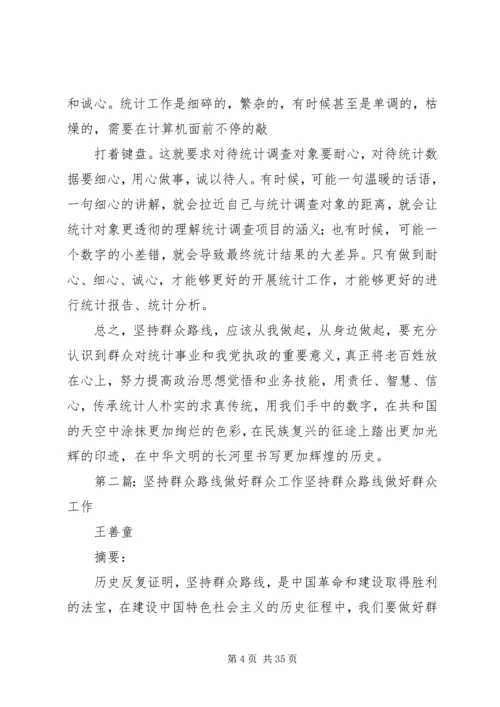 和诚心。统计工作是细碎的，繁杂的，有时候甚至是单调的，枯燥的，需要在计算机面前不停的敲

打着键盘。这就要求对待统计调查对象要耐心，对待统计数据要细心，用心做事，诚以待人。有时候，可能一句温暖的话语，一句细心的讲解，就会拉近自己与统计调查对象的距离，就会让统计对象更透彻的理解统计调查项目的涵义；也有时候，可能一个数字的小差错，就会导致最终统计结果的大差异。只有做到耐心、细心、诚心，才能够更好的开展统计工作，才能够更好的进行统计报告、统计分析。

总之，坚持群众路线，应该从我做起，从身边做起，要充分认识到群众对统计事业和我党执政的重要意义，真正将老百姓放在心上，努力提高政治思想觉悟和业务技能，用责任、智慧、信心，传承统计人朴实的求真传统，用我们手中的数字，在共和国的天空中涂抹更加绚烂的色彩，在民族复兴的征途上踏出更加光辉的印迹，在中华文明的长河里书写更加辉煌的历史。

第二篇：坚持群众路线做好群众工作坚持群众路线做好群众工作

王善童

摘要：

历史反复证明，坚持群众路线，是中国革命和建设取得胜利的法宝，在建设中国特色社会主义的历史征程中，我们要做好群

第 4 页 共 35 页